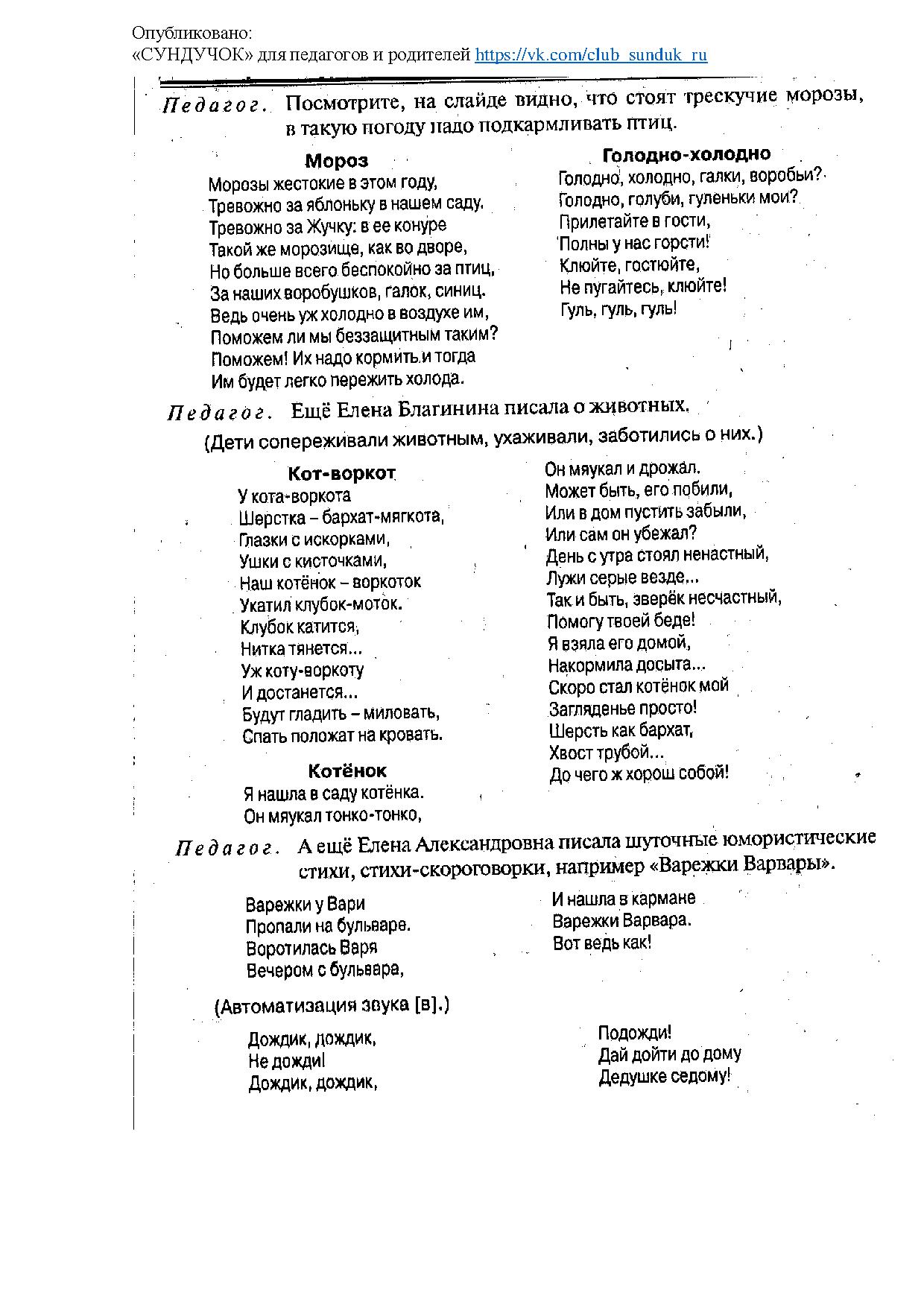 Опубликовано:
«СУНДУЧОК» для педагогов и родителей https://vk.com/club_sunduk_ru

Педагог. Посмотрите, на слайде видно, что стоят трескучие морозы, в такую погоду надо подкармливать птиц.

Мороз
Морозы жестокие в этом году,
Тревожно за яблоньку в нашем саду,
Тревожно за Жучку: в ее конуре
Такой же морозище, как во дворе,
Но больше всего беспокойно за птиц,
За наших воробушков, галок, синиц.
Ведь очень уж холодно в воздухе им,
Поможем ли мы беззащитным таким?
Поможем! Их надо кормить и тогда
Им будет легко пережить холода.

Голодно-холодно
Голодно, холодно, галки, воробьи?
Голодно, голуби, гуленьки мои?
Прилетайте в гости,
Полны у нас горсти!
Клюйте, гостюйте,
Не пугайтесь, клюйте!
Гуль, гуль, гуль!

Педагог. Ещё Елена Благинина писала о животных.
(Дети сопереживали животным, ухаживали, заботились о них.)

Кот-воркот
У кота-воркота
Шерстка – бархат-мягкота,
Глазки с искорками,
Ушки с кисточками,
Наш котёнок – воркоток
Укатил клубок-моток.
Клубок катится,
Нитка тянется...
Уж коту-воркоту
И достанется...
Будут гладить – миловать,
Спать положат на кровать.

Котёнок
Я нашла в саду котёнка.
Он мяукал тонко-тонко,
Он мяукал и дрожал.
Может быть, его побили,
Или в дом пустить забыли,
Или сам он убежал?
День с утра стоял ненастный,
Лужи серые везде...
Так и быть, зверёк несчастный,
Помогу твоей беде!
Я взяла его домой,
Накормила досыта...
Скоро стал котёнок мой
Загляденье просто!
Шерсть как бархат,
Хвост трубой...
До чего ж хорош собой!

Педагог. А ещё Елена Александровна писала шуточные юмористические стихи, стихи-скороговорки, например «Варежки Варвары».

Варежки у Вари
Пропали на бульваре.
Воротилась Варя
Вечером с бульвара,
И нашла в кармане
Варежки Варвара.
Вот ведь как!

(Автоматизация звука [в].)

Дождик, дождик,
Не дожди!
Дождик, дождик,
Подожди!
Дай дойти до дому
Дедушке седому!